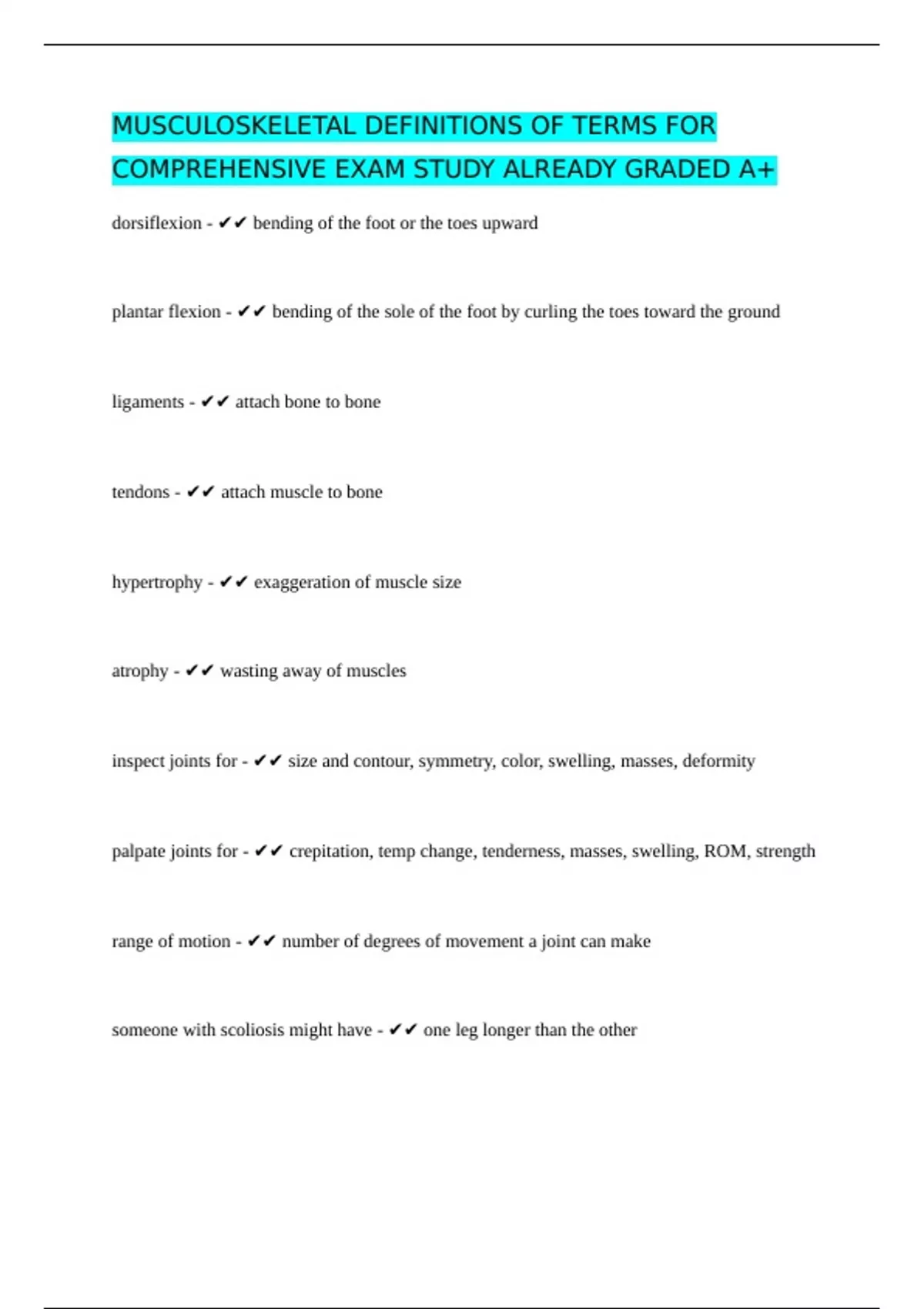 MUSCULOSKELETAL DEFINITIONS OF TERMS FOR COMPREHENSIVE EXAM STUDY ALREADY GRADED A+

dorsiflexion - ✔✔ bending of the foot or the toes upward

plantar flexion - ✔✔ bending of the sole of the foot by curling the toes toward the ground

ligaments - ✔✔ attach bone to bone

tendons - ✔✔ attach muscle to bone

hypertrophy - ✔✔ exaggeration of muscle size

atrophy - ✔✔ wasting away of muscles

inspect joints for - ✔✔ size and contour, symmetry, color, swelling, masses, deformity

palpate joints for - ✔✔ crepitation, temp change, tenderness, masses, swelling, ROM, strength

range of motion - ✔✔ number of degrees of movement a joint can make

someone with scoliosis might have - ✔✔ one leg longer than the other